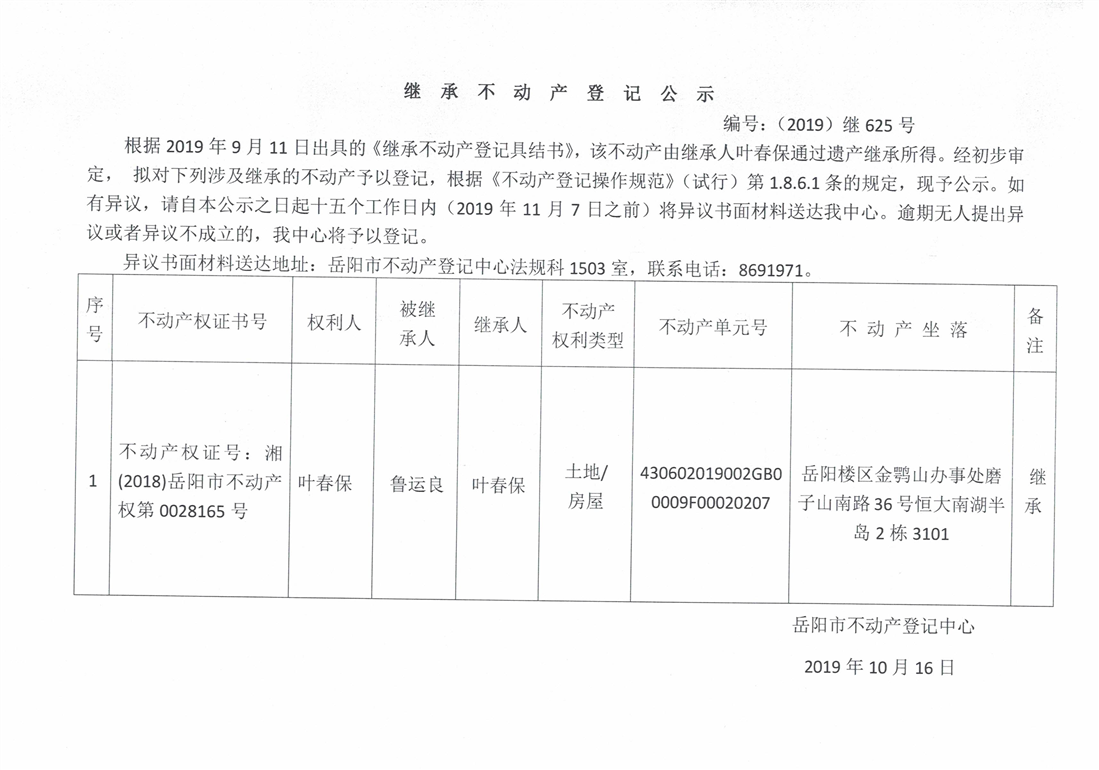 继 承 不 动 产 登 记 公 示

编号：（2019）继 625 号

根据 2019 年 9 月 11 日出具的《继承不动产登记具结书》，该不动产由继承人叶春保通过遗产继承所得。经初步审定， 拟对下列涉及继承的不动产予以登记，根据《不动产登记操作规范》（试行）第 1.8.6.1 条的规定，现予公示。如有异议，请自本公示之日起十五个工作日内（2019 年 11 月 7 日之前）将异议书面材料送达我中心。逾期无人提出异议或者异议不成立的，我中心将予以登记。

异议书面材料送达地址：岳阳市不动产登记中心法规科 1503 室，联系电话：8691971。

| 序号 | 不动产权证书号 | 权利人 | 被继承人 | 继承人 | 不动产权利类型 | 不动产单元号 | 不 动 产 坐 落 | 备注 |
|---|---|---|---|---|---|---|---|---|
| 1 | 不动产权证号：湘(2018)岳阳市不动产权第 0028165 号 | 叶春保 | 鲁运良 | 叶春保 | 土地/房屋 | 430602019002GB00009F00020207 | 岳阳楼区金鹗山办事处磨子山南路 36 号恒大南湖半岛 2 栋 3101 | 继承 |

岳阳市不动产登记中心

2019 年 10 月 16 日